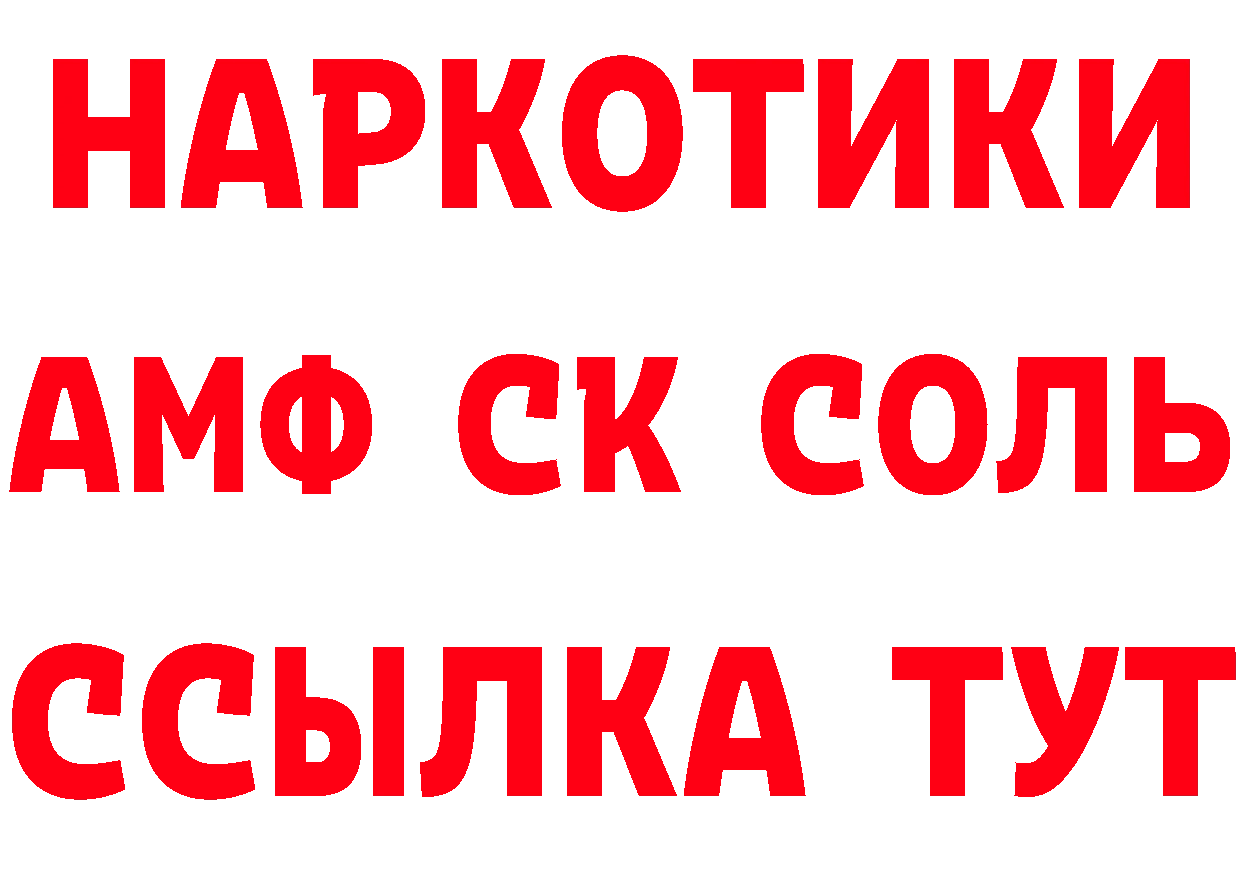 НАРКОТИКИ

АМФ СК СОЛЬ

ССЫЛКА ТУТ